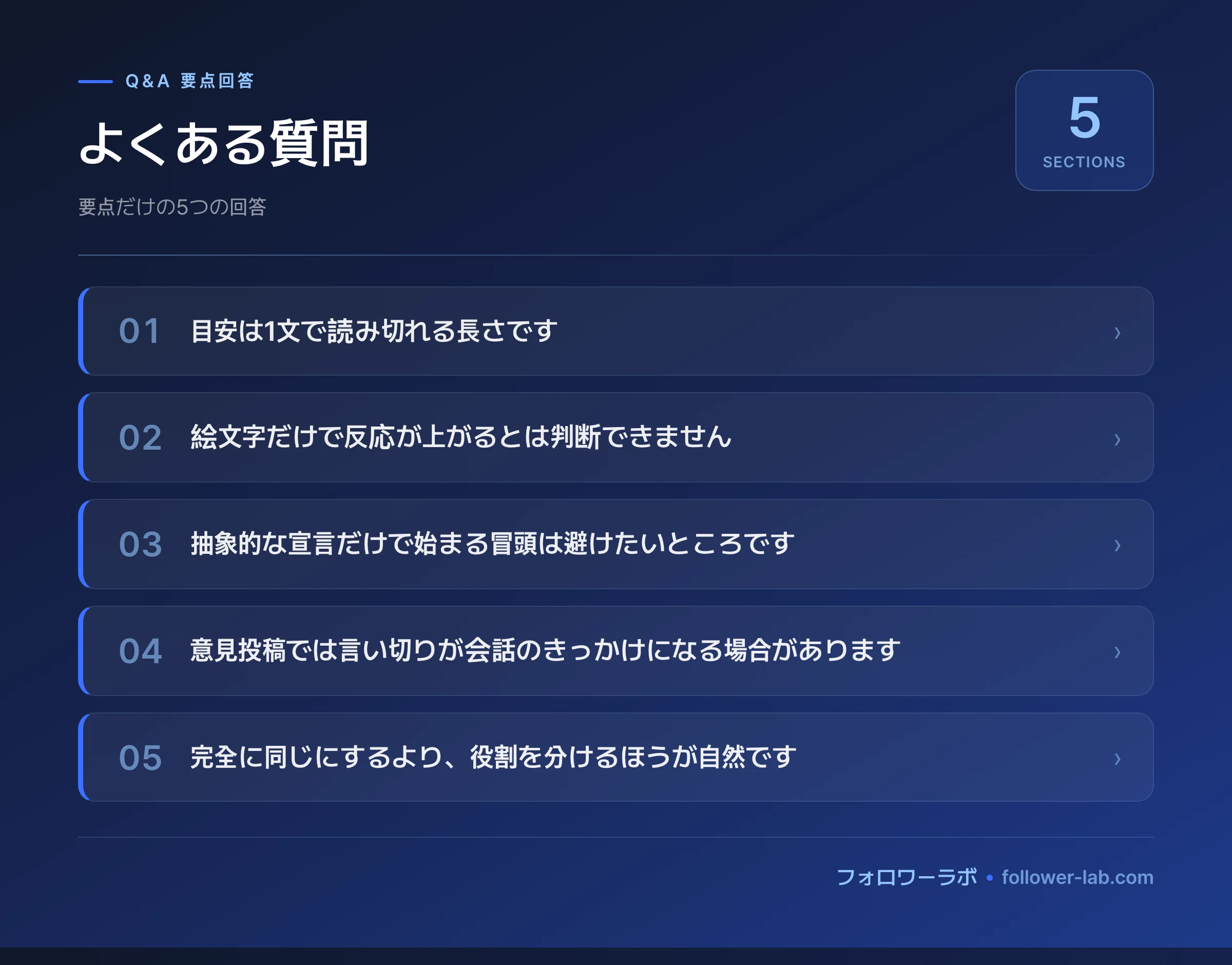 Q&A 要点回答

よくある質問

要点だけの5つの回答

5
SECTIONS

01 目安は1文で読み切れる長さです ›

02 絵文字だけで反応が上がるとは判断できません ›

03 抽象的な宣言だけで始まる冒頭は避けたいところです ›

04 意見投稿では言い切りが会話のきっかけになる場合があります ›

05 完全に同じにするより、役割を分けるほうが自然です ›

フォロワーラボ • follower-lab.com